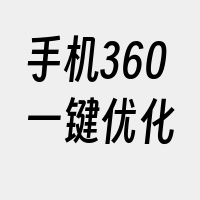 手机360
一键优化